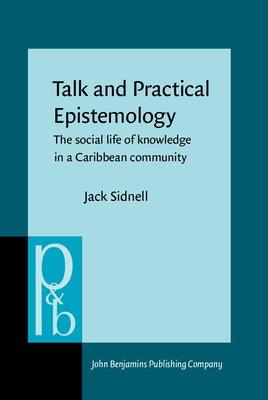 Talk and Practical Epistemology

The social life of knowledge in a Caribbean community

Jack Sidnell

p&b

John Benjamins Publishing Company